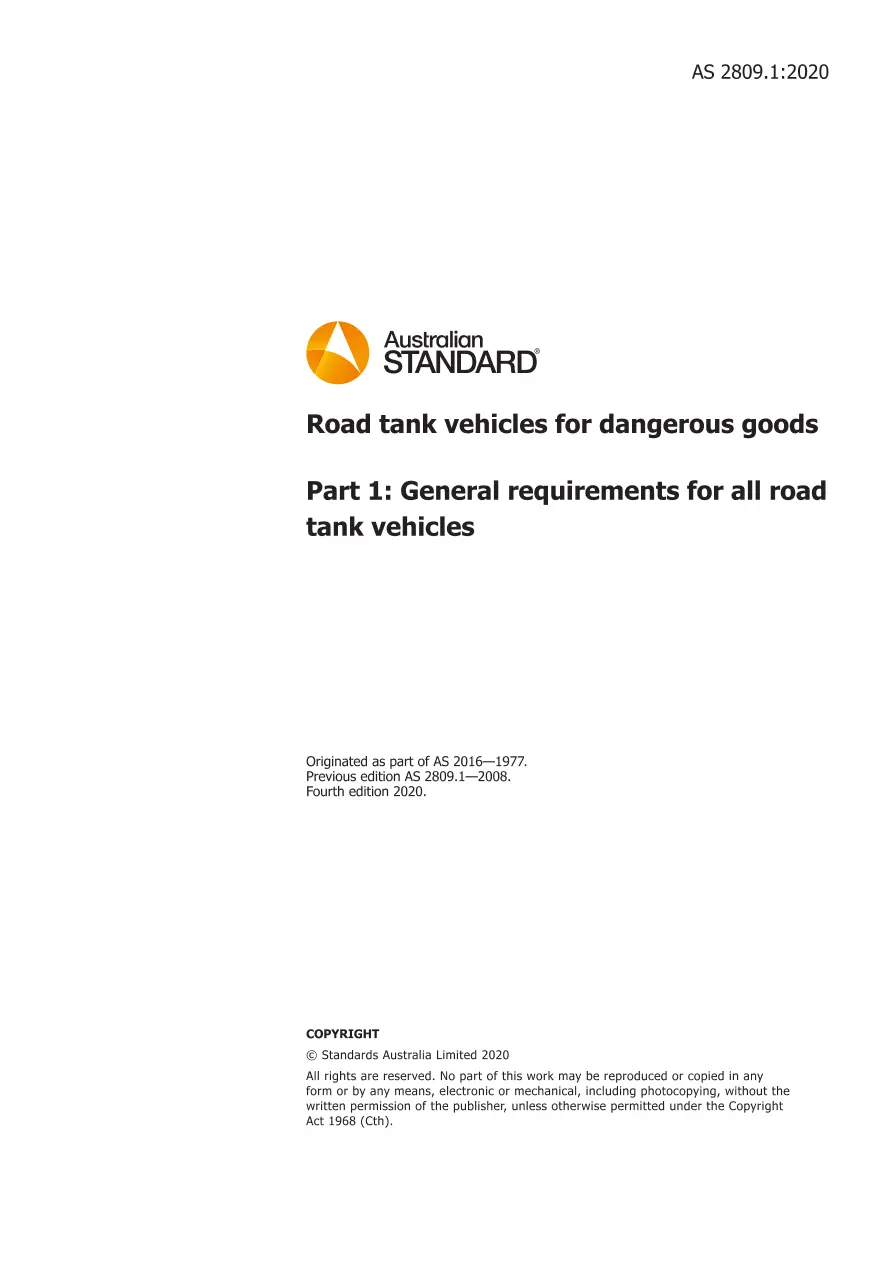 AS 2809.1:2020

Australian STANDARD®

Road tank vehicles for dangerous goods

Part 1: General requirements for all road tank vehicles

Originated as part of AS 2016—1977.
Previous edition AS 2809.1—2008.
Fourth edition 2020.

COPYRIGHT

© Standards Australia Limited 2020

All rights are reserved. No part of this work may be reproduced or copied in any form or by any means, electronic or mechanical, including photocopying, without the written permission of the publisher, unless otherwise permitted under the Copyright Act 1968 (Cth).